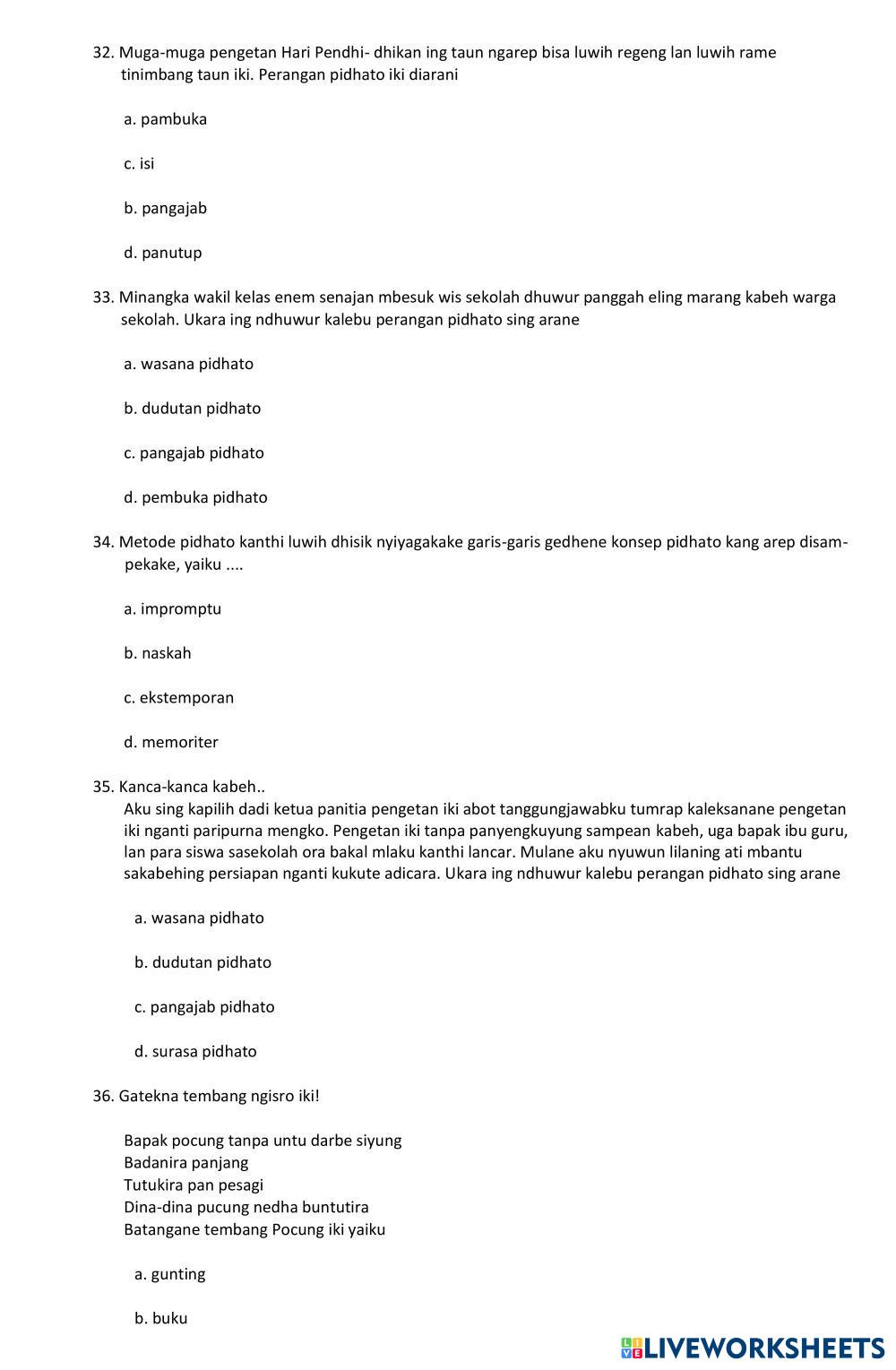 32. Muga-muga pengetan Hari Pendhi- dhikan ing taun ngarep bisa luwih regeng lan luwih rame tinimbang taun iki. Perangan pidhato iki diarani

a. pambuka

c. isi

b. pangajab

d. panutup

33. Minangka wakil kelas enem senajan mbesuk wis sekolah dhuwur panggah eling marang kabeh warga sekolah. Ukara ing ndhuwur kalebu perangan pidhato sing arane

a. wasana pidhato

b. dudutan pidhato

c. pangajab pidhato

d. pembuka pidhato

34. Metode pidhato kanthi luwih dhisik nyiyagakake garis-garis gedhene konsep pidhato kang arep disampekake, yaiku ....

a. impromptu

b. naskah

c. ekstemporan

d. memoriter

35. Kanca-kanca kabeh..
Aku sing kapilih dadi ketua panitia pengetan iki abot tanggungjawabku tumrap kaleksanane pengetan iki nganti paripurna mengko. Pengetan iki tanpa panyengkuyung sampean kabeh, uga bapak ibu guru, lan para siswa sasekolah ora bakal mlaku kanthi lancar. Mulane aku nyuwun lilaning ati mbantu sakabehing persiapan nganti kukute adicara. Ukara ing ndhuwur kalebu perangan pidhato sing arane

a. wasana pidhato

b. dudutan pidhato

c. pangajab pidhato

d. surasa pidhato

36. Gatekna tembang ngisro iki!

Bapak pocung tanpa untu darbe siyung
Badanira panjang
Tutukira pan pesagi
Dina-dina pucung nedha buntutira
Batangane tembang Pocung iki yaiku

a. gunting

b. buku

LIVEWORKSHEETS